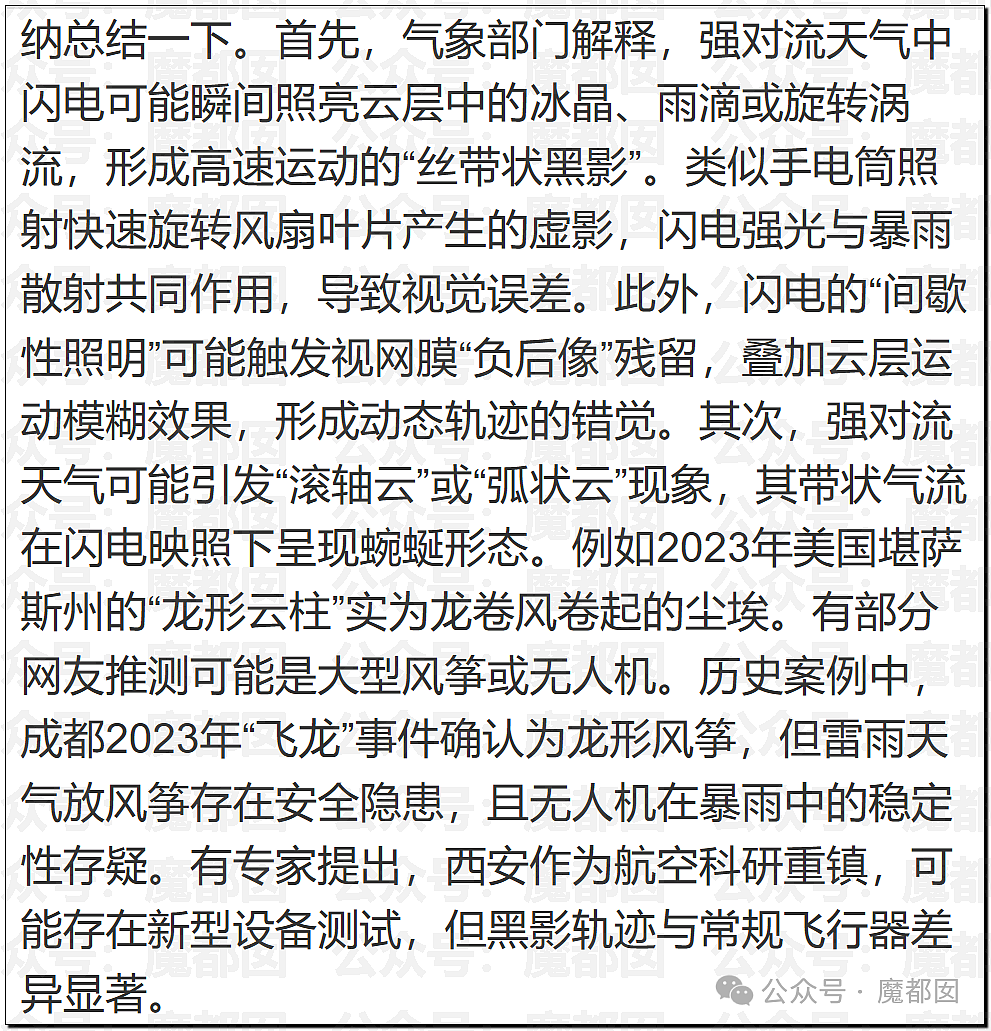 纳总结一下。首先，气象部门解释，强对流天气中闪电可能瞬间照亮云层中的冰晶、雨滴或旋转涡流，形成高速运动的“丝带状黑影”。类似手电筒照射快速旋转风扇叶片产生的虚影，闪电强光与暴雨散射共同作用，导致视觉误差。此外，闪电的“间歇性照明”可能触发视网膜“负后像”残留，叠加云层运动模糊效果，形成动态轨迹的错觉。其次，强对流天气可能引发“滚轴云”或“弧状云”现象，其带状气流在闪电映照下呈现蜿蜒形态。例如2023年美国堪萨斯州的“龙形云柱”实为龙卷风卷起的尘埃。有部分网友推测可能是大型风筝或无人机。历史案例中，成都2023年“飞龙”事件确认为龙形风筝，但雷雨天气放风筝存在安全隐患，且无人机在暴雨中的稳定性存疑。有专家提出，西安作为航空科研重镇，可能存在新型设备测试，但黑影轨迹与常规飞行器差异显著。

公众号 · 魔都囡